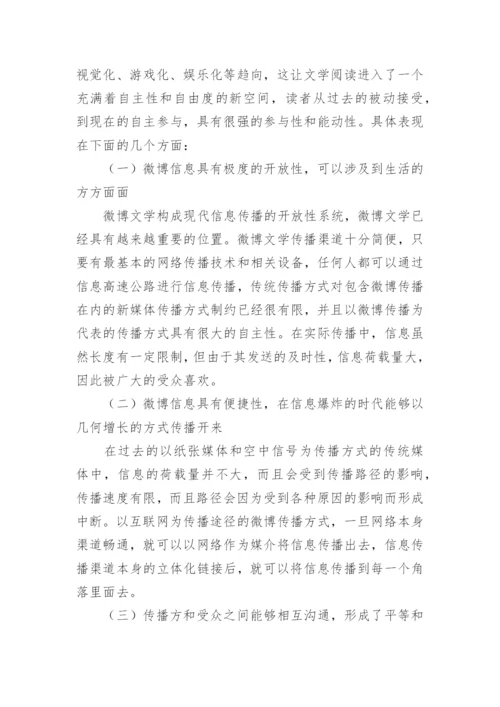 视觉化、游戏化、娱乐化等趋向，这让文学阅读进入了一个充满着自主性和自由度的新空间，读者从过去的被动接受，到现在的自主参与，具有很强的参与性和能动性。具体表现在下面的几个方面：

（一）微博信息具有极度的开放性，可以涉及到生活的方方面面

微博文学构成现代信息传播的开放性系统，微博文学已经具有越来越重要的位置。微博文学传播渠道十分简便，只要有最基本的网络传播技术和相关设备，任何人都可以通过信息高速公路进行信息传播，传统传播方式对包含微博传播在内的新媒体传播方式制约已经很有限，并且以微博传播为代表的传播方式具有很大的自主性。在实际传播中，信息虽然长度有一定限制，但由于其发送的及时性，信息荷载量大，因此被广大的受众喜欢。

（二）微博信息具有便捷性，在信息爆炸的时代能够以几何增长的方式传播开来

在过去的以纸张媒体和空中信号为传播方式的传统媒体中，信息的荷载量并不大，而且会受到传播路径的影响，传播速度有限，而且路径会因为受到各种原因的影响而形成中断。以互联网为传播途径的微博传播方式，一旦网络本身渠道畅通，就可以以网络作为媒介将信息传播出去，信息传播渠道本身的立体化链接后，就可以将信息传播到每一个角落里面去。

（三）传播方和受众之间能够相互沟通，形成了平等和